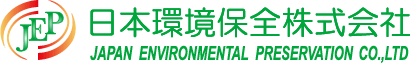 JEP
日本環境保全株式会社
JAPAN ENVIRONMENTAL PRESERVATION CO.,LTD